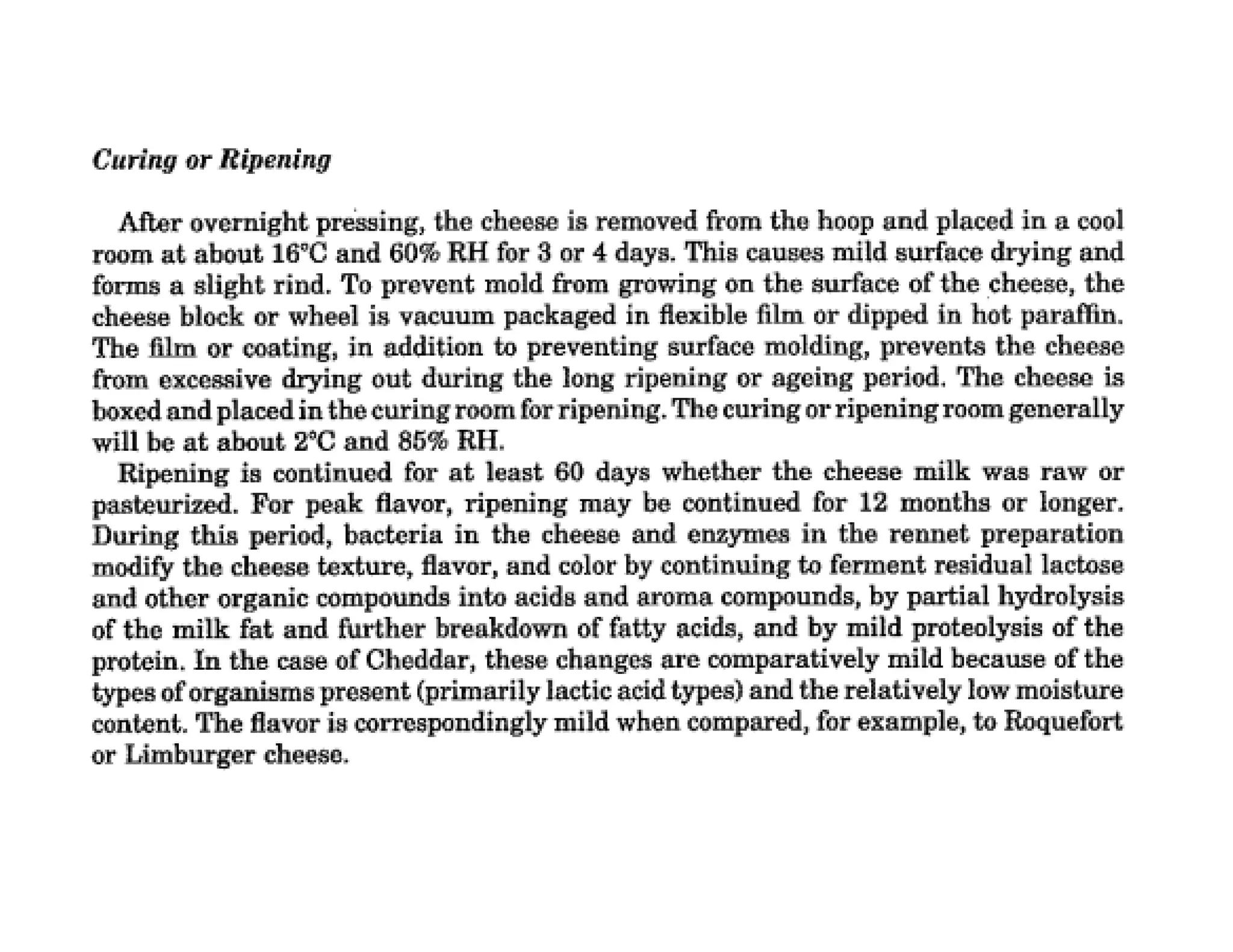 Curing or Ripening

After overnight pressing, the cheese is removed from the hoop and placed in a cool room at about 16°C and 60% RH for 3 or 4 days. This causes mild surface drying and forms a slight rind. To prevent mold from growing on the surface of the cheese, the cheese block or wheel is vacuum packaged in flexible film or dipped in hot paraffin. The film or coating, in addition to preventing surface molding, prevents the cheese from excessive drying out during the long ripening or ageing period. The cheese is boxed and placed in the curing room for ripening. The curing or ripening room generally will be at about 2°C and 85% RH.

Ripening is continued for at least 60 days whether the cheese milk was raw or pasteurized. For peak flavor, ripening may be continued for 12 months or longer. During this period, bacteria in the cheese and enzymes in the rennet preparation modify the cheese texture, flavor, and color by continuing to ferment residual lactose and other organic compounds into acids and aroma compounds, by partial hydrolysis of the milk fat and further breakdown of fatty acids, and by mild proteolysis of the protein. In the case of Cheddar, these changes are comparatively mild because of the types of organisms present (primarily lactic acid types) and the relatively low moisture content. The flavor is correspondingly mild when compared, for example, to Roquefort or Limburger cheese.